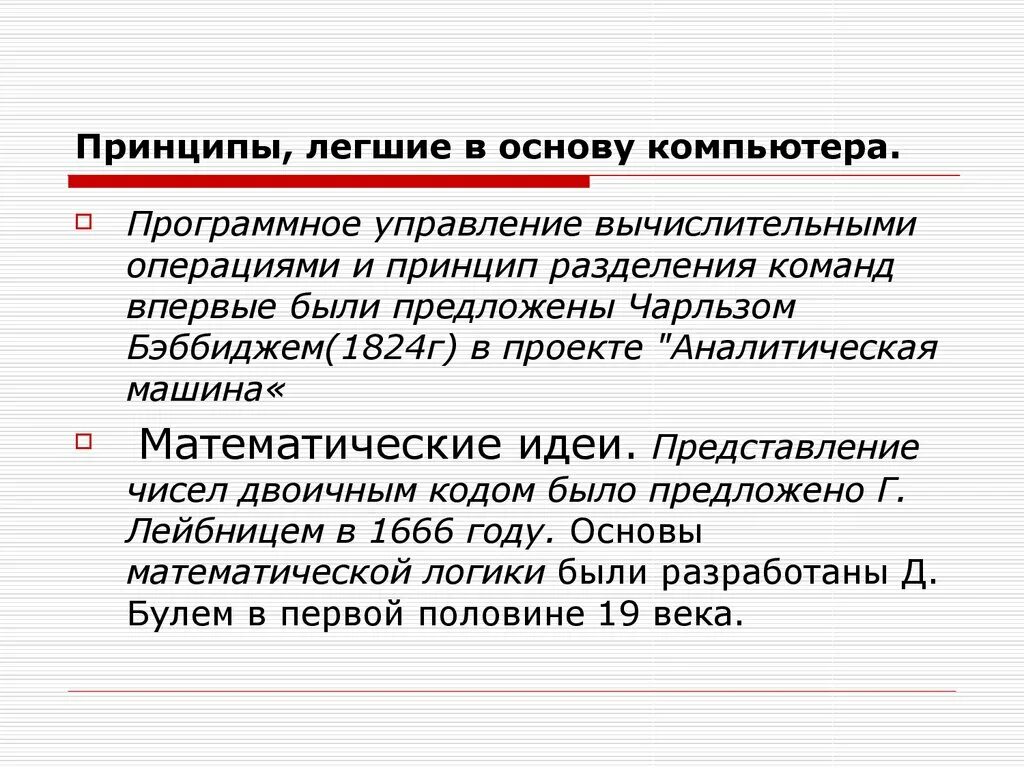 Принципы, легшие в основу компьютера.

Программное управление вычислительными операциями и принцип разделения команд впервые были предложены Чарльзом Бэббиджем(1824г) в проекте "Аналитическая машина«

Математические идеи. Представление чисел двоичным кодом было предложено Г. Лейбницем в 1666 году. Основы математической логики были разработаны Д. Булем в первой половине 19 века.